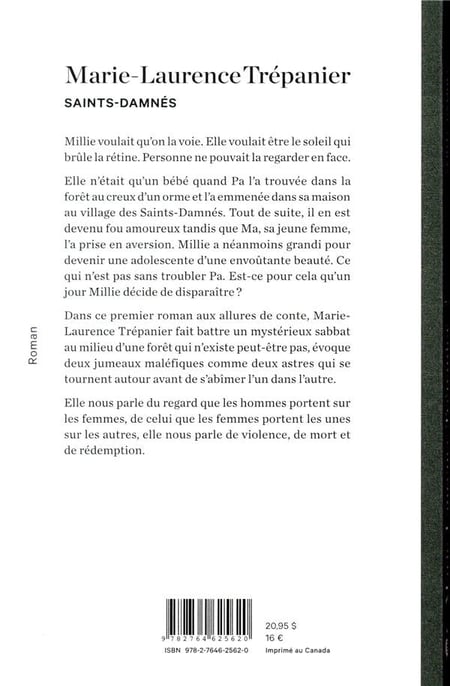 Marie-Laurence Trépanier
SAINTS-DAMNÉS

Millie voulait qu'on la voie. Elle voulait être le soleil qui brûle la rétine. Personne ne pouvait la regarder en face.

Elle n'était qu'un bébé quand Pa l'a trouvée dans la forêt au creux d'un orme et l'a emmenée dans sa maison au village des Saints-Damnés. Tout de suite, il en est devenu fou amoureux tandis que Ma, sa jeune femme, l'a prise en aversion. Millie a néanmoins grandi pour devenir une adolescente d'une envoûtante beauté. Ce qui n'est pas sans troubler Pa. Est-ce pour cela qu'un jour Millie décide de disparaître ?

Dans ce premier roman aux allures de conte, Marie-Laurence Trépanier fait battre un mystérieux sabbat au milieu d'une forêt qui n'existe peut-être pas, évoque deux jumeaux maléfiques comme deux astres qui se tournent autour avant de s'abîmer l'un dans l'autre.

Elle nous parle du regard que les hommes portent sur les femmes, de celui que les femmes portent les unes sur les autres, elle nous parle de violence, de mort et de rédemption.

Roman

9 782764 625620

20,95 $
16 €

ISBN 978-2-7646-2562-0

Imprimé au Canada